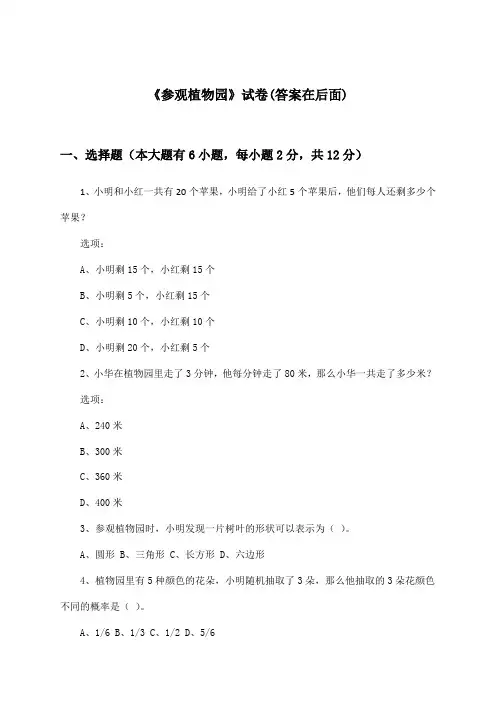 《参观植物园》试卷(答案在后面)

一、选择题（本大题有6小题，每小题2分，共12分）

1、小明和小红一共有20个苹果，小明给了小红5个苹果后，他们每人还剩多少个苹果？

选项：

A、小明剩15个，小红剩15个

B、小明剩5个，小红剩15个

C、小明剩10个，小红剩10个

D、小明剩20个，小红剩5个

2、小华在植物园里走了3分钟，他每分钟走了80米，那么小华一共走了多少米？

选项：

A、240米

B、300米

C、360米

D、400米

3、参观植物园时，小明发现一片树叶的形状可以表示为（ ）。

A、圆形 B、三角形 C、长方形 D、六边形

4、植物园里有5种颜色的花朵，小明随机抽取了3朵，那么他抽取的3朵花颜色不同的概率是（ ）。

A、1/6 B、1/3 C、1/2 D、5/6